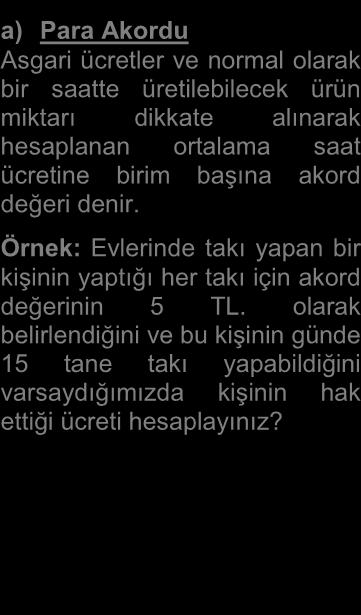 a) Para Akordu
Asgari ücretler ve normal olarak bir saatte üretilebilecek ürün miktarı dikkate alınarak hesaplanan ortalama saat ücretine birim başına akord değeri denir.

Örnek: Evlerinde takı yapan bir kişinin yaptığı her takı için akord değerinin 5 TL. olarak belirlendiğini ve bu kişinin günde 15 tane takı yapabildiğini varsaydığımızda kişinin hak ettiği ücreti hesaplayınız?